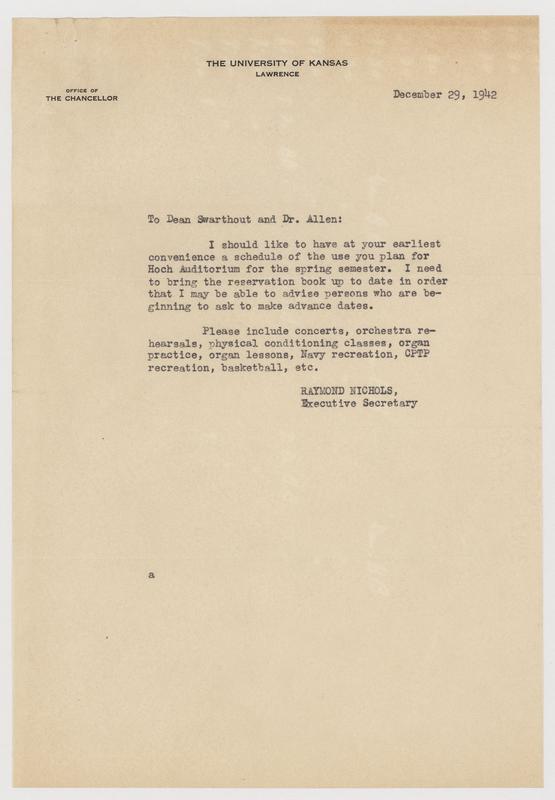 THE UNIVERSITY OF KANSAS
LAWRENCE

OFFICE OF
THE CHANCELLOR

December 29, 1942

To Dean Swarthout and Dr. Allen:

I should like to have at your earliest convenience a schedule of the use you plan for Hoch Auditorium for the spring semester. I need to bring the reservation book up to date in order that I may be able to advise persons who are beginning to ask to make advance dates.

Please include concerts, orchestra rehearsals, physical conditioning classes, organ practice, organ lessons, Navy recreation, CPTP recreation, basketball, etc.

RAYMOND NICHOLS,
Executive Secretary

a